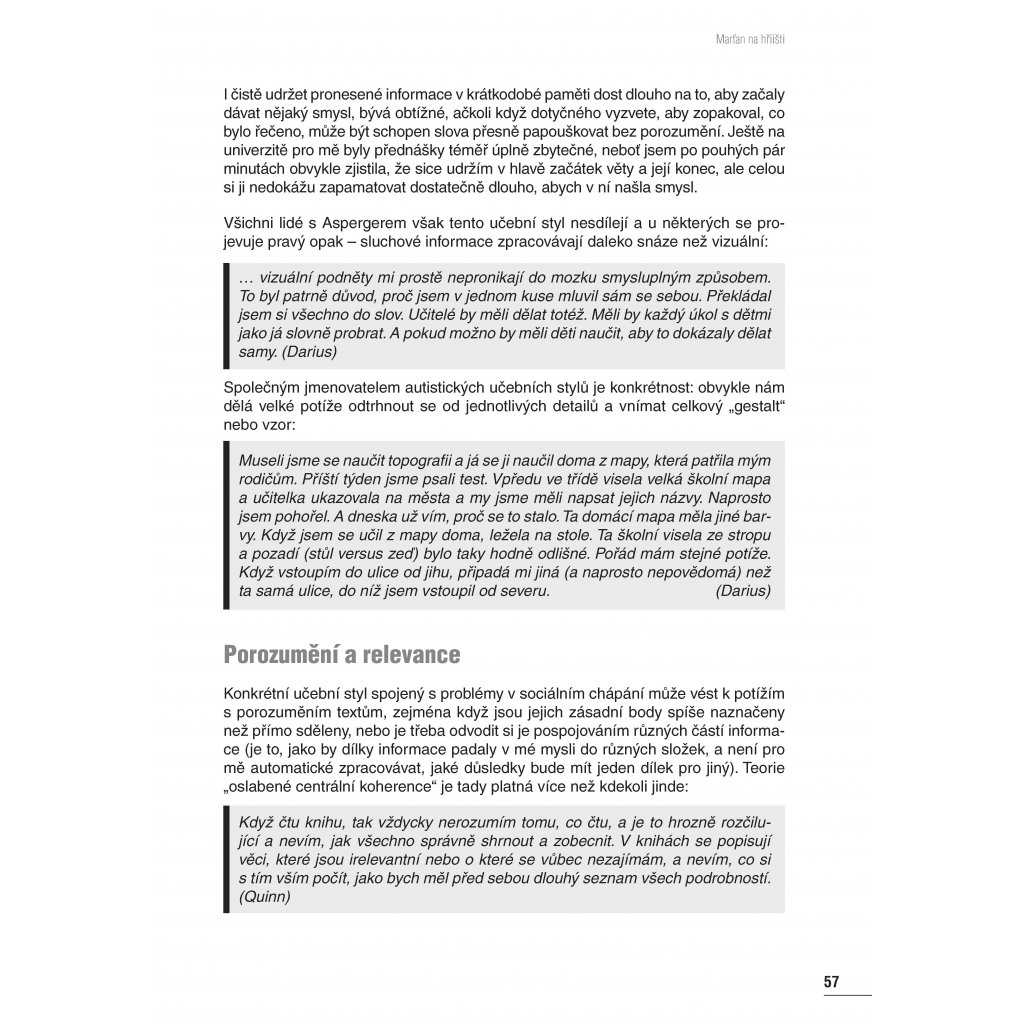 Marťan na hřišti

I čistě udržet pronesené informace v krátkodobé paměti dost dlouho na to, aby začaly dávat nějaký smysl, bývá obtížné, ačkoli když dotyčného vyzvete, aby zopakoval, co bylo řečeno, může být schopen slova přesně papouškovat bez porozumění. Ještě na univerzitě pro mě byly přednášky téměř úplně zbytečné, neboť jsem po pouhých pár minutách obvykle zjistila, že sice udržím v hlavě začátek věty a její konec, ale celou si ji nedokážu zapamatovat dostatečně dlouho, abych v ní našla smysl.

Všichni lidé s Aspergerem však tento učební styl nesdílejí a u některých se projevuje pravý opak – sluchové informace zpracovávají daleko snáze než vizuální:

… vizuální podněty mi prostě nepronikají do mozku smysluplným způsobem. To byl patrně důvod, proč jsem v jednom kuse mluvil sám se sebou. Překládal jsem si všechno do slov. Učitelé by měli dělat totéž. Měli by každý úkol s dětmi jako já slovně probrat. A pokud možno by měli děti naučit, aby to dokázaly dělat samy. (Darius)

Společným jmenovatelem autistických učebních stylů je konkrétnost: obvykle nám dělá velké potíže odtrhnout se od jednotlivých detailů a vnímat celkový „gestalt“ nebo vzor:

Museli jsme se naučit topografii a já se ji naučil doma z mapy, která patřila mým rodičům. Příští týden jsme psali test. Vpředu ve třídě visela velká školní mapa a učitelka ukazovala na města a my jsme měli napsat jejich názvy. Naprosto jsem pohořel. A dneska už vím, proč se to stalo. Ta domácí mapa měla jiné barvy. Když jsem se učil z mapy doma, ležela na stole. Ta školní visela ze stropu a pozadí (stůl versus zeď) bylo taky hodně odlišné. Pořád mám stejné potíže. Když vstoupím do ulice od jihu, připadá mi jiná (a naprosto nepovědomá) než ta samá ulice, do níž jsem vstoupil od severu. (Darius)

Porozumění a relevance

Konkrétní učební styl spojený s problémy v sociálním chápání může vést k potížím s porozuměním textům, zejména když jsou jejich zásadní body spíše naznačeny než přímo sděleny, nebo je třeba odvodit si je pospojováním různých částí informace (je to, jako by dílky informace padaly v mé mysli do různých složek, a není pro mě automatické zpracovávat, jaké důsledky bude mít jeden dílek pro jiný). Teorie „oslabené centrální koherence“ je tady platná více než kdekoli jinde:

Když čtu knihu, tak vždycky nerozumím tomu, co čtu, a je to hrozně rozčilující a nevím, jak všechno správně shrnout a zobecnit. V knihách se popisují věci, které jsou irelevantní nebo o které se vůbec nezajímám, a nevím, co si s tím vším počít, jako bych měl před sebou dlouhý seznam všech podrobností. (Quinn)

57